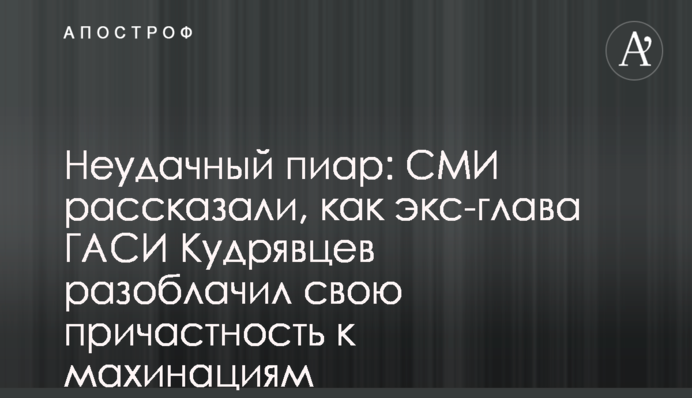 АПОСТРОФ

A'

Неудачный пиар: СМИ рассказали, как экс-глава ГАСИ Кудрявцев разоблачил свою причастность к махинациям